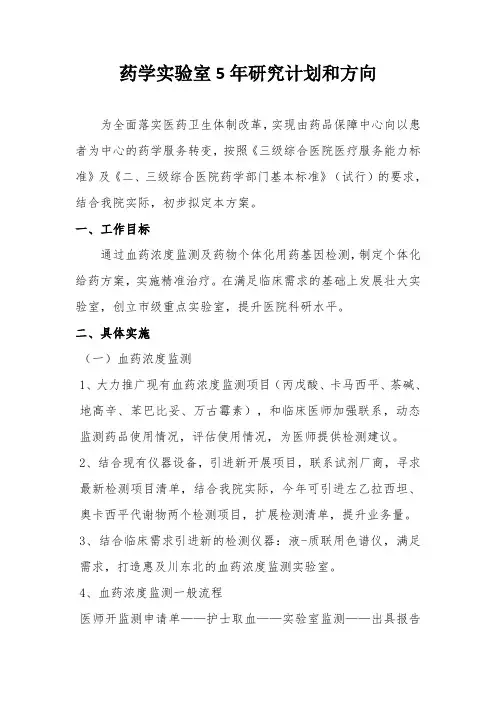 药学实验室 5 年研究计划和方向

为全面落实医药卫生体制改革，实现由药品保障中心向以患者为中心的药学服务转变，按照《三级综合医院医疗服务能力标准》及《二、三级综合医院药学部门基本标准》（试行）的要求，结合我院实际，初步拟定本方案。

一、工作目标

通过血药浓度监测及药物个体化用药基因检测，制定个体化给药方案，实施精准治疗。在满足临床需求的基础上发展壮大实验室，创立市级重点实验室，提升医院科研水平。

二、具体实施

（一）血药浓度监测

1、大力推广现有血药浓度监测项目（丙戊酸、卡马西平、茶碱、地高辛、苯巴比妥、万古霉素），和临床医师加强联系，动态监测药品使用情况，评估使用情况，为医师提供检测建议。

2、结合现有仪器设备，引进新开展项目，联系试剂厂商，寻求最新检测项目清单，结合我院实际，今年可引进左乙拉西坦、奥卡西平代谢物两个检测项目，扩展检测清单，提升业务量。

3、结合临床需求引进新的检测仪器：液-质联用色谱仪，满足需求，打造惠及川东北的血药浓度监测实验室。

4、血药浓度监测一般流程

医师开监测申请单——护士取血——实验室监测——出具报告